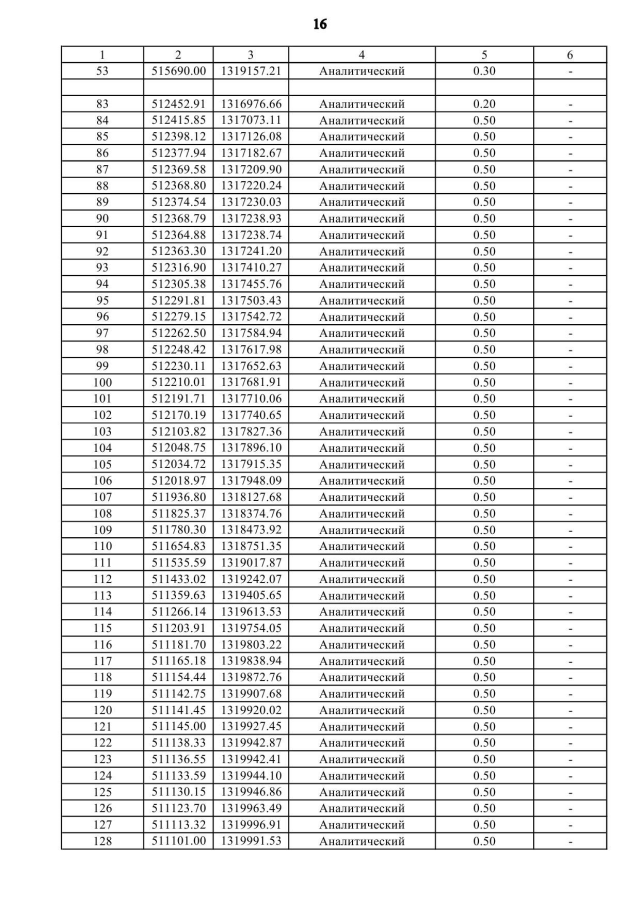 16

| 1 | 2 | 3 | 4 | 5 | 6 |
|---|---|---|---|---|---|
| 53 | 515690.00 | 1319157.21 | Аналитический | 0.30 | - |
| | | | | | |
| 83 | 512452.91 | 1316976.66 | Аналитический | 0.20 | - |
| 84 | 512415.85 | 1317073.11 | Аналитический | 0.50 | - |
| 85 | 512398.12 | 1317126.08 | Аналитический | 0.50 | - |
| 86 | 512377.94 | 1317182.67 | Аналитический | 0.50 | - |
| 87 | 512369.58 | 1317209.90 | Аналитический | 0.50 | - |
| 88 | 512368.80 | 1317220.24 | Аналитический | 0.50 | - |
| 89 | 512374.54 | 1317230.03 | Аналитический | 0.50 | - |
| 90 | 512368.79 | 1317238.93 | Аналитический | 0.50 | - |
| 91 | 512364.88 | 1317238.74 | Аналитический | 0.50 | - |
| 92 | 512363.30 | 1317241.20 | Аналитический | 0.50 | - |
| 93 | 512316.90 | 1317410.27 | Аналитический | 0.50 | - |
| 94 | 512305.38 | 1317455.76 | Аналитический | 0.50 | - |
| 95 | 512291.81 | 1317503.43 | Аналитический | 0.50 | - |
| 96 | 512279.15 | 1317542.72 | Аналитический | 0.50 | - |
| 97 | 512262.50 | 1317584.94 | Аналитический | 0.50 | - |
| 98 | 512248.42 | 1317617.98 | Аналитический | 0.50 | - |
| 99 | 512230.11 | 1317652.63 | Аналитический | 0.50 | - |
| 100 | 512210.01 | 1317681.91 | Аналитический | 0.50 | - |
| 101 | 512191.71 | 1317710.06 | Аналитический | 0.50 | - |
| 102 | 512170.19 | 1317740.65 | Аналитический | 0.50 | - |
| 103 | 512103.82 | 1317827.36 | Аналитический | 0.50 | - |
| 104 | 512048.75 | 1317896.10 | Аналитический | 0.50 | - |
| 105 | 512034.72 | 1317915.35 | Аналитический | 0.50 | - |
| 106 | 512018.97 | 1317948.09 | Аналитический | 0.50 | - |
| 107 | 511936.80 | 1318127.68 | Аналитический | 0.50 | - |
| 108 | 511825.37 | 1318374.76 | Аналитический | 0.50 | - |
| 109 | 511780.30 | 1318473.92 | Аналитический | 0.50 | - |
| 110 | 511654.83 | 1318751.35 | Аналитический | 0.50 | - |
| 111 | 511535.59 | 1319017.87 | Аналитический | 0.50 | - |
| 112 | 511433.02 | 1319242.07 | Аналитический | 0.50 | - |
| 113 | 511359.63 | 1319405.65 | Аналитический | 0.50 | - |
| 114 | 511266.14 | 1319613.53 | Аналитический | 0.50 | - |
| 115 | 511203.91 | 1319754.05 | Аналитический | 0.50 | - |
| 116 | 511181.70 | 1319803.22 | Аналитический | 0.50 | - |
| 117 | 511165.18 | 1319838.94 | Аналитический | 0.50 | - |
| 118 | 511154.44 | 1319872.76 | Аналитический | 0.50 | - |
| 119 | 511142.75 | 1319907.68 | Аналитический | 0.50 | - |
| 120 | 511141.45 | 1319920.02 | Аналитический | 0.50 | - |
| 121 | 511145.00 | 1319927.45 | Аналитический | 0.50 | - |
| 122 | 511138.33 | 1319942.87 | Аналитический | 0.50 | - |
| 123 | 511136.55 | 1319942.41 | Аналитический | 0.50 | - |
| 124 | 511133.59 | 1319944.10 | Аналитический | 0.50 | - |
| 125 | 511130.15 | 1319946.86 | Аналитический | 0.50 | - |
| 126 | 511123.70 | 1319963.49 | Аналитический | 0.50 | - |
| 127 | 511113.32 | 1319996.91 | Аналитический | 0.50 | - |
| 128 | 511101.00 | 1319991.53 | Аналитический | 0.50 | - |